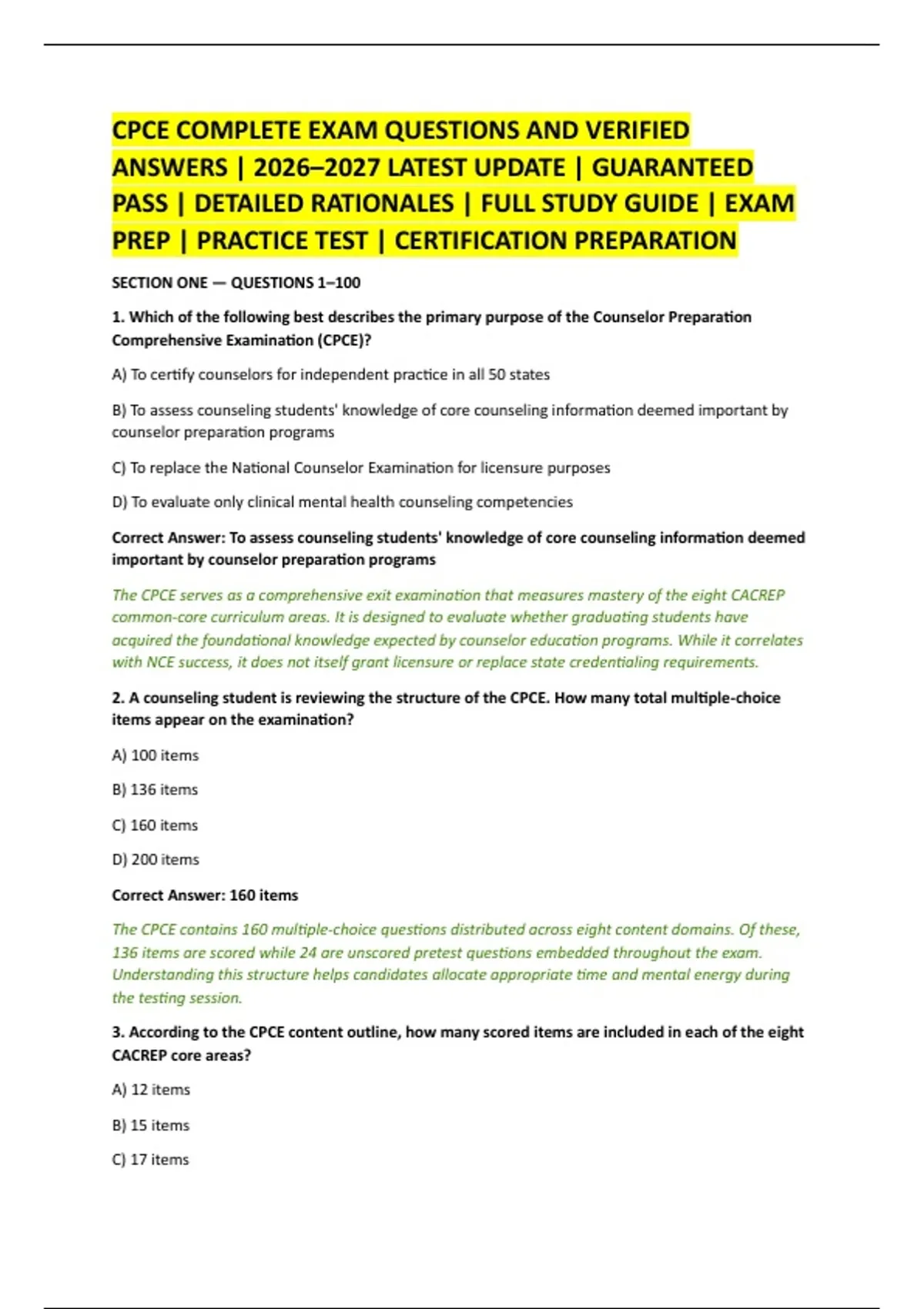 CPCE COMPLETE EXAM QUESTIONS AND VERIFIED ANSWERS | 2026–2027 LATEST UPDATE | GUARANTEED PASS | DETAILED RATIONALES | FULL STUDY GUIDE | EXAM PREP | PRACTICE TEST | CERTIFICATION PREPARATION

SECTION ONE — QUESTIONS 1–100

1. Which of the following best describes the primary purpose of the Counselor Preparation Comprehensive Examination (CPCE)?

A) To certify counselors for independent practice in all 50 states

B) To assess counseling students' knowledge of core counseling information deemed important by counselor preparation programs

C) To replace the National Counselor Examination for licensure purposes

D) To evaluate only clinical mental health counseling competencies

Correct Answer: To assess counseling students' knowledge of core counseling information deemed important by counselor preparation programs

The CPCE serves as a comprehensive exit examination that measures mastery of the eight CACREP common-core curriculum areas. It is designed to evaluate whether graduating students have acquired the foundational knowledge expected by counselor education programs. While it correlates with NCE success, it does not itself grant licensure or replace state credentialing requirements.

2. A counseling student is reviewing the structure of the CPCE. How many total multiple-choice items appear on the examination?

A) 100 items

B) 136 items

C) 160 items

D) 200 items

Correct Answer: 160 items

The CPCE contains 160 multiple-choice questions distributed across eight content domains. Of these, 136 items are scored while 24 are unscored pretest questions embedded throughout the exam. Understanding this structure helps candidates allocate appropriate time and mental energy during the testing session.

3. According to the CPCE content outline, how many scored items are included in each of the eight CACREP core areas?

A) 12 items

B) 15 items

C) 17 items